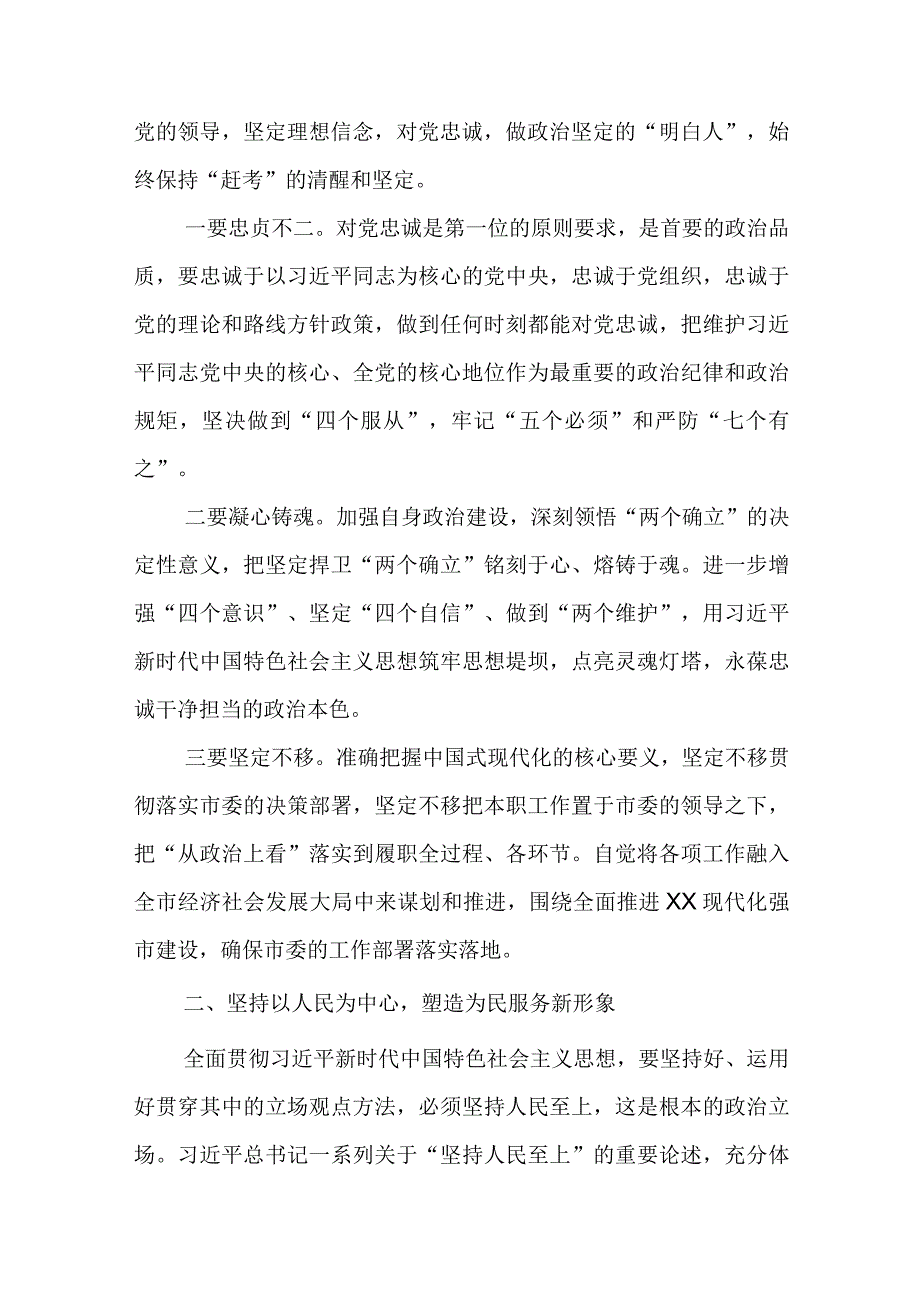 党的领导，坚定理想信念，对党忠诚，做政治坚定的“明白人”，始终保持“赶考”的清醒和坚定。

一要忠贞不二。对党忠诚是第一位的原则要求，是首要的政治品质，要忠诚于以习近平同志为核心的党中央，忠诚于党组织，忠诚于党的理论和路线方针政策，做到任何时刻都能对党忠诚，把维护习近平同志党中央的核心、全党的核心地位作为最重要的政治纪律和政治规矩，坚决做到“四个服从”，牢记“五个必须”和严防“七个有之”。

二要凝心铸魂。加强自身政治建设，深刻领悟“两个确立”的决定性意义，把坚定捍卫“两个确立”铭刻于心、熔铸于魂。进一步增强“四个意识”、坚定“四个自信”、做到“两个维护”，用习近平新时代中国特色社会主义思想筑牢思想堤坝，点亮灵魂灯塔，永葆忠诚干净担当的政治本色。

三要坚定不移。准确把握中国式现代化的核心要义，坚定不移贯彻落实市委的决策部署，坚定不移把本职工作置于市委的领导之下，把“从政治上看”落实到履职全过程、各环节。自觉将各项工作融入全市经济社会发展大局中来谋划和推进，围绕全面推进XX现代化强市建设，确保市委的工作部署落实落地。

二、坚持以人民为中心，塑造为民服务新形象

全面贯彻习近平新时代中国特色社会主义思想，要坚持好、运用好贯穿其中的立场观点方法，必须坚持人民至上，这是根本的政治立场。习近平总书记一系列关于“坚持人民至上”的重要论述，充分体